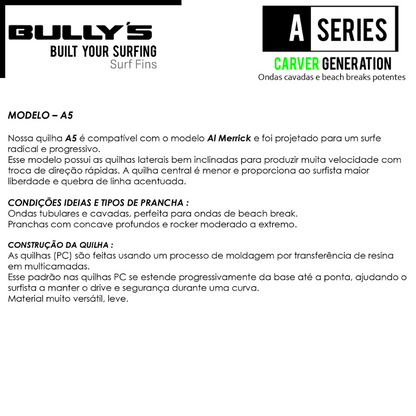 BULLY'S
BUILT YOUR SURFING
Surf Fins

A SERIES
CARVER GENERATION
Ondas cavadas e beach breaks potentes

MODELO – A5

Nossa quilha A5 é compatível com o modelo Al Merrick e foi projetado para um surfe radical e progressivo.
Esse modelo possui as quilhas laterais bem inclinadas para produzir muita velocidade com troca de direção rápidas. A quilha central é menor e proporciona ao surfista maior liberdade e quebra de linha acentuada.

CONDIÇÕES IDEIAS E TIPOS DE PRANCHA :
Ondas tubulares e cavadas, perfeita para ondas de beach break.
Pranchas com concave profundos e rocker moderado a extremo.

CONSTRUÇÃO DA QUILHA :
As quilhas (PC) são feitas usando um processo de moldagem por transferência de resina em multicamadas.
Esse padrão nas quilhas PC se estende progressivamente da base até a ponta, ajudando o surfista a manter o drive e segurança durante uma curva.
Material muito versátil, leve.